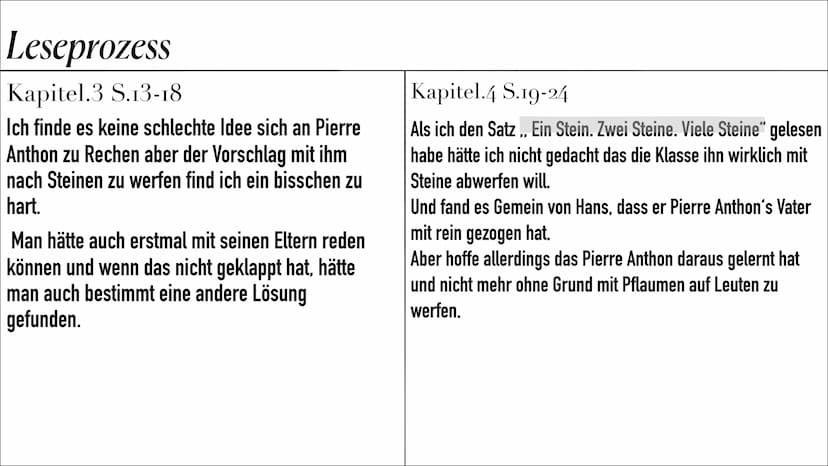 Leseprozess

Kapitel.3 S.13-18

Ich finde es keine schlechte Idee sich an Pierre Anthon zu Rechen aber der Vorschlag mit ihm nach Steinen zu werfen find ich ein bisschen zu hart.

Man hätte auch erstmal mit seinen Eltern reden können und wenn das nicht geklappt hat, hätte man auch bestimmt eine andere Lösung gefunden.

Kapitel.4 S.19-24

Als ich den Satz „ Ein Stein. Zwei Steine. Viele Steine“ gelesen habe hätte ich nicht gedacht das die Klasse ihn wirklich mit Steine abwerfen will.
Und fand es Gemein von Hans, dass er Pierre Anthon‘s Vater mit rein gezogen hat.
Aber hoffe allerdings das Pierre Anthon daraus gelernt hat und nicht mehr ohne Grund mit Pflaumen auf Leuten zu werfen.